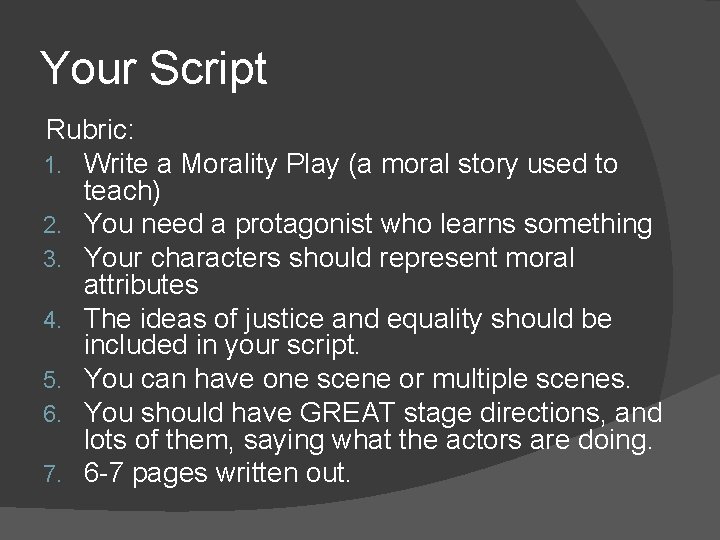 Your Script

Rubric:

1. Write a Morality Play (a moral story used to teach)
2. You need a protagonist who learns something
3. Your characters should represent moral attributes
4. The ideas of justice and equality should be included in your script.
5. You can have one scene or multiple scenes.
6. You should have GREAT stage directions, and lots of them, saying what the actors are doing.
7. 6-7 pages written out.